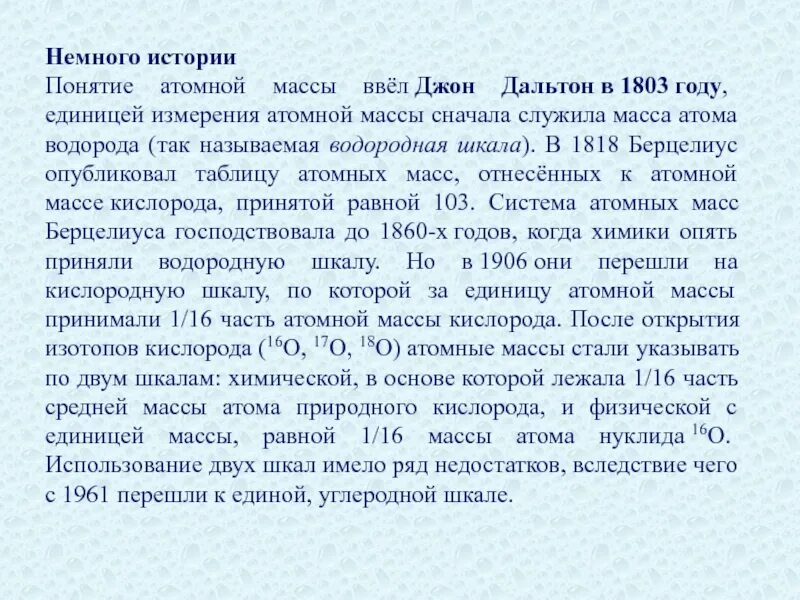 Немного истории

Понятие атомной массы ввёл Джон Дальтон в 1803 году, единицей измерения атомной массы сначала служила масса атома водорода (так называемая водородная шкала). В 1818 Берцелиус опубликовал таблицу атомных масс, отнесённых к атомной массе кислорода, принятой равной 103. Система атомных масс Берцелиуса господствовала до 1860-х годов, когда химики опять приняли водородную шкалу. Но в 1906 они перешли на кислородную шкалу, по которой за единицу атомной массы принимали 1/16 часть атомной массы кислорода. После открытия изотопов кислорода ($^{16}O$, $^{17}O$, $^{18}O$) атомные массы стали указывать по двум шкалам: химической, в основе которой лежала 1/16 часть средней массы атома природного кислорода, и физической с единицей массы, равной 1/16 массы атома нуклида $^{16}O$. Использование двух шкал имело ряд недостатков, вследствие чего с 1961 перешли к единой, углеродной шкале.